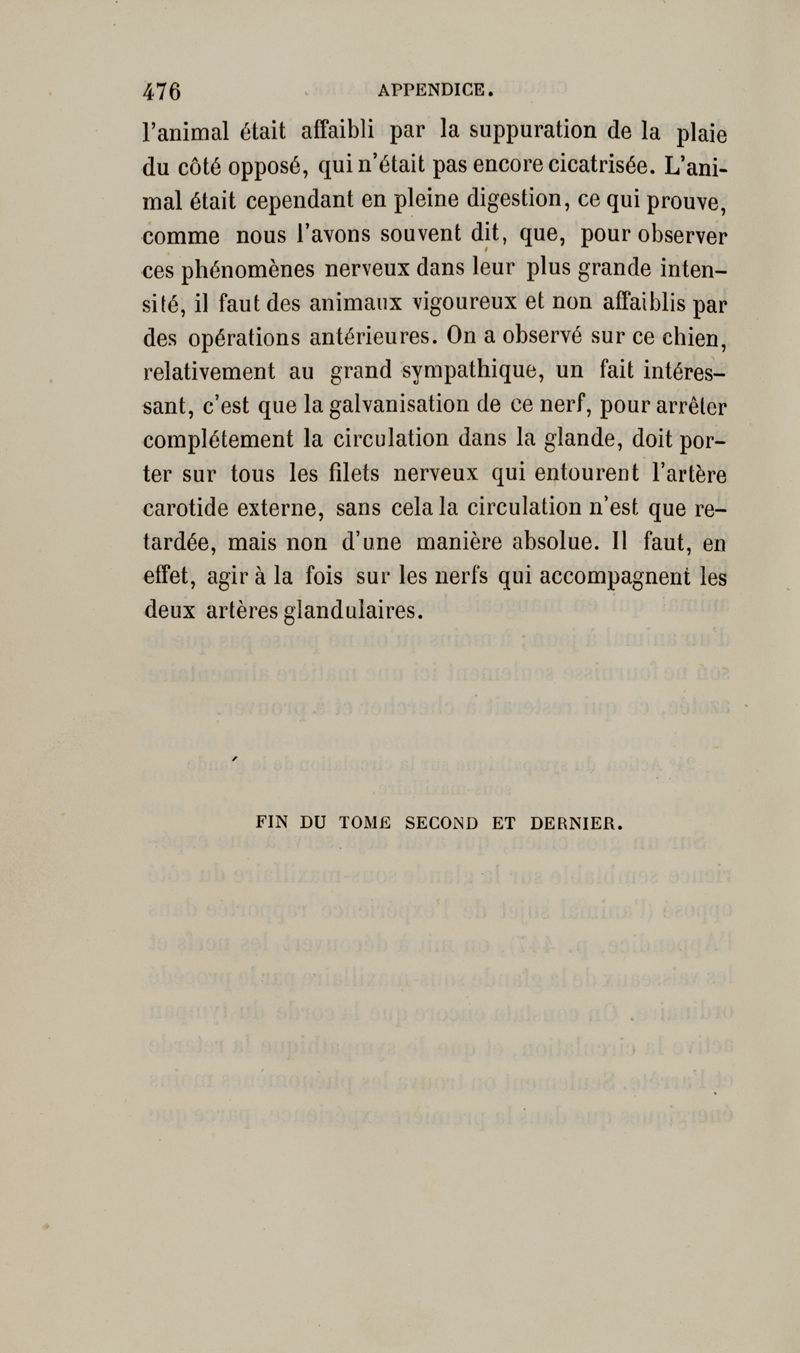 476 APPENDICE.

l'animal était affaibli par la suppuration de la plaie du côté opposé, qui n'était pas encore cicatrisée. L'animal était cependant en pleine digestion, ce qui prouve, comme nous l'avons souvent dit, que, pour observer ces phénomènes nerveux dans leur plus grande intensité, il faut des animaux vigoureux et non affaiblis par des opérations antérieures. On a observé sur ce chien, relativement au grand sympathique, un fait intéressant, c'est que la galvanisation de ce nerf, pour arrêter complétement la circulation dans la glande, doit porter sur tous les filets nerveux qui entourent l'artère carotide externe, sans cela la circulation n'est que retardée, mais non d'une manière absolue. Il faut, en effet, agir à la fois sur les nerfs qui accompagnent les deux artères glandulaires.

FIN DU TOME SECOND ET DERNIER.